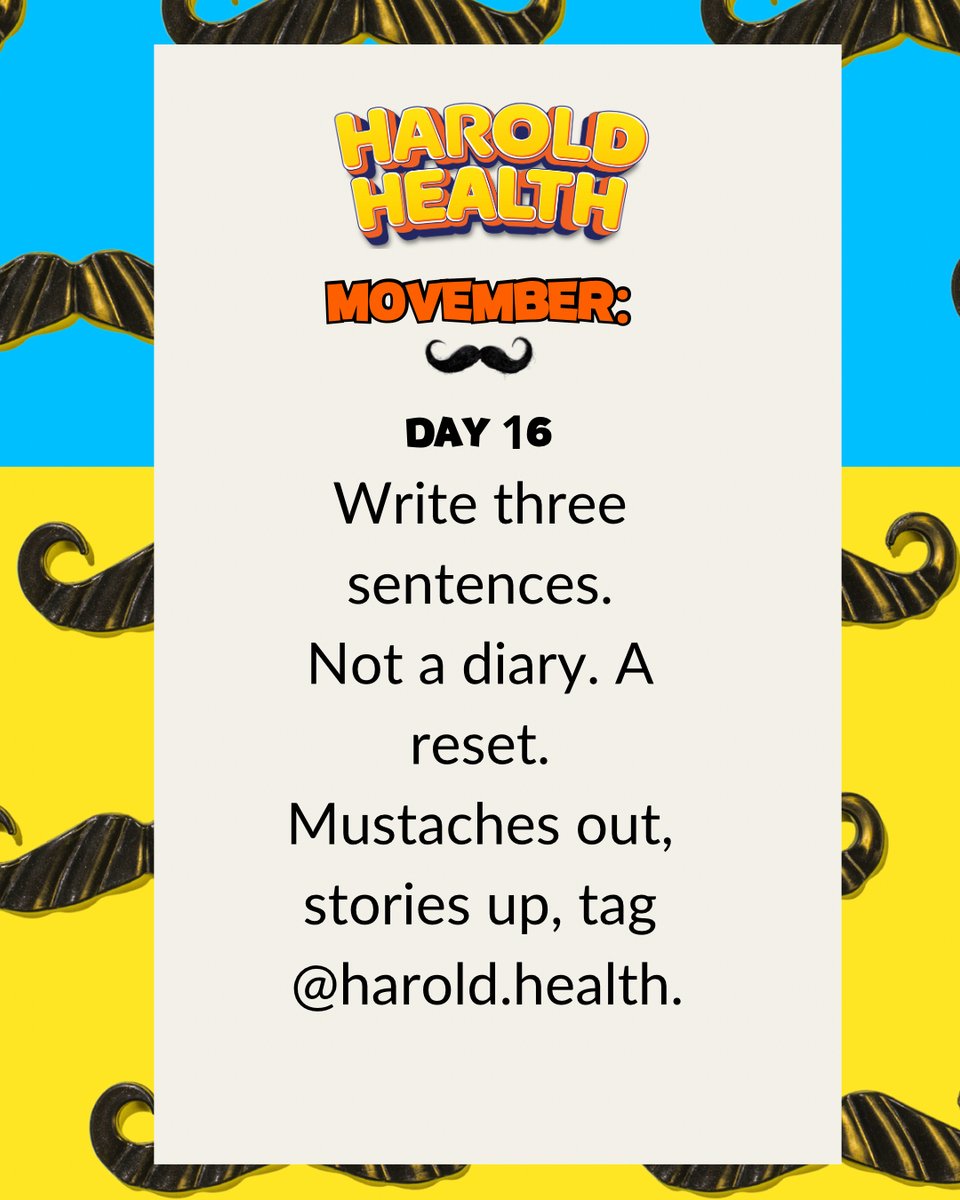 HAROLD HEALTH

MOVEMBER:

DAY 16

Write three sentences. Not a diary. A reset. Mustaches out, stories up, tag @harold.health.